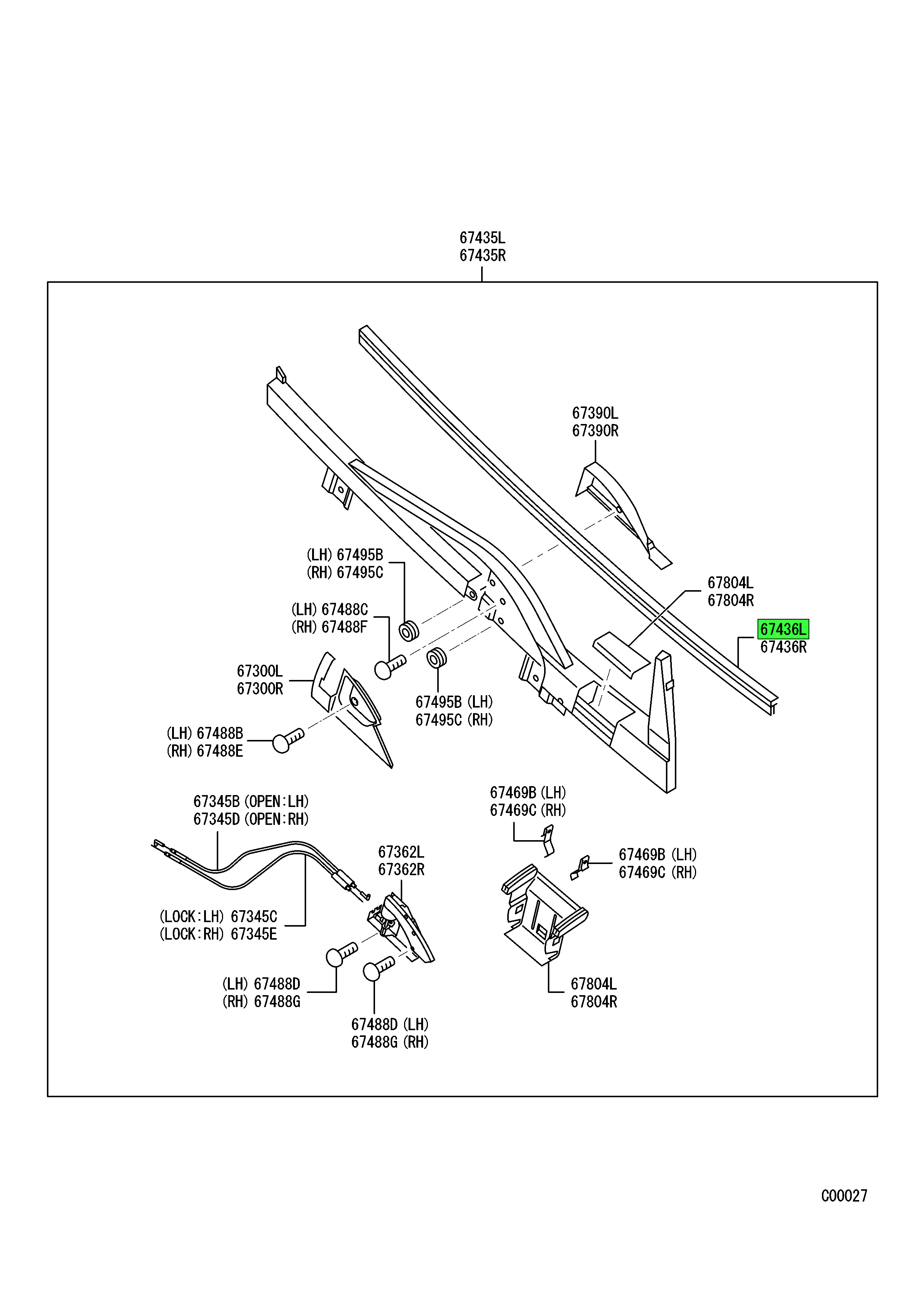 67435L
67435R

67390L
67390R

(LH) 67495B
(RH) 67495C

67804L
67804R

(LH) 67488C
(RH) 67488F

67436L
67436R

67300L
67300R

67495B (LH)
67495C (RH)

(LH) 67488B
(RH) 67488E

67345B (OPEN:LH)
67345D (OPEN:RH)

67469B (LH)
67469C (RH)

67362L
67362R

67469B (LH)
67469C (RH)

(LOCK:LH) 67345C
(LOCK:RH) 67345E

(LH) 67488D
(RH) 67488G

67804L
67804R

67488D (LH)
67488G (RH)

C00027